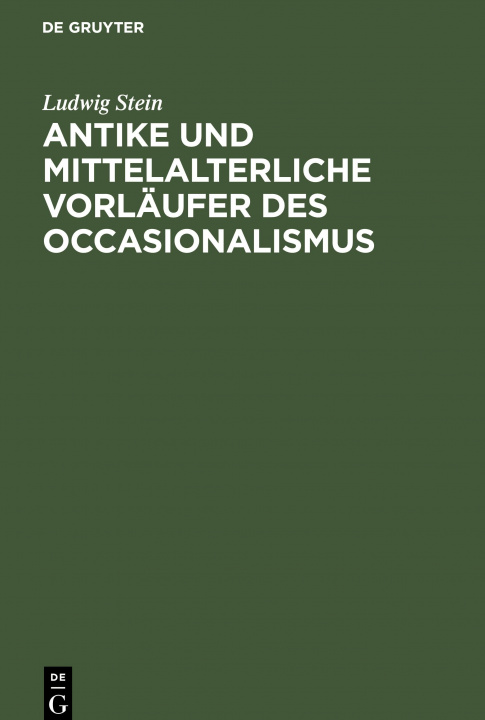 DE GRUYTER

Ludwig Stein

ANTIKE UND MITTELALTERLICHE VORLÄUFER DES OCCASIONALISMUS

DE
G